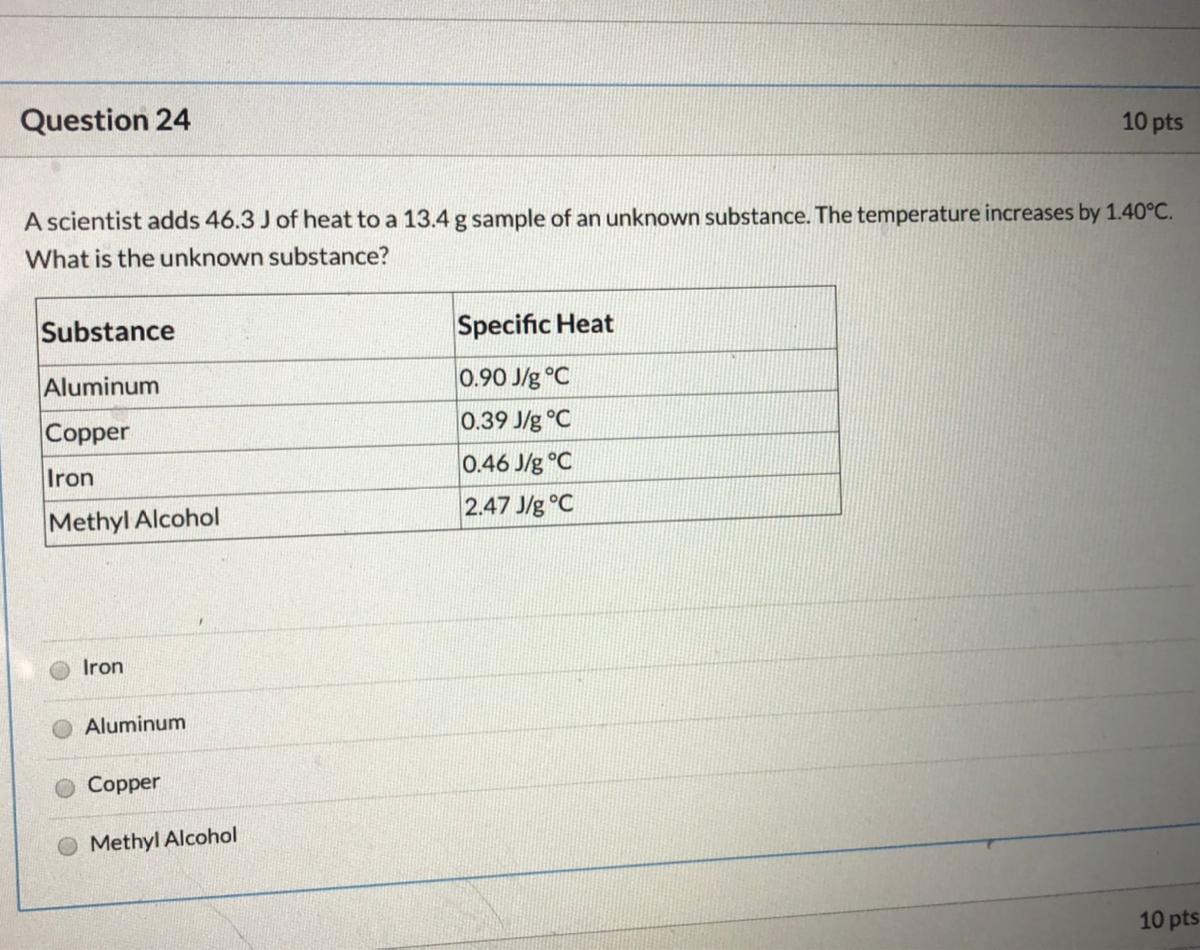 Question 24

10 pts

A scientist adds 46.3 J of heat to a 13.4 g sample of an unknown substance. The temperature increases by 1.40°C. What is the unknown substance?

| Substance | Specific Heat |
|---|---|
| Aluminum | 0.90 J/g °C |
| Copper | 0.39 J/g °C |
| Iron | 0.46 J/g °C |
| Methyl Alcohol | 2.47 J/g °C |

Iron

Aluminum

Copper

Methyl Alcohol

10 pts